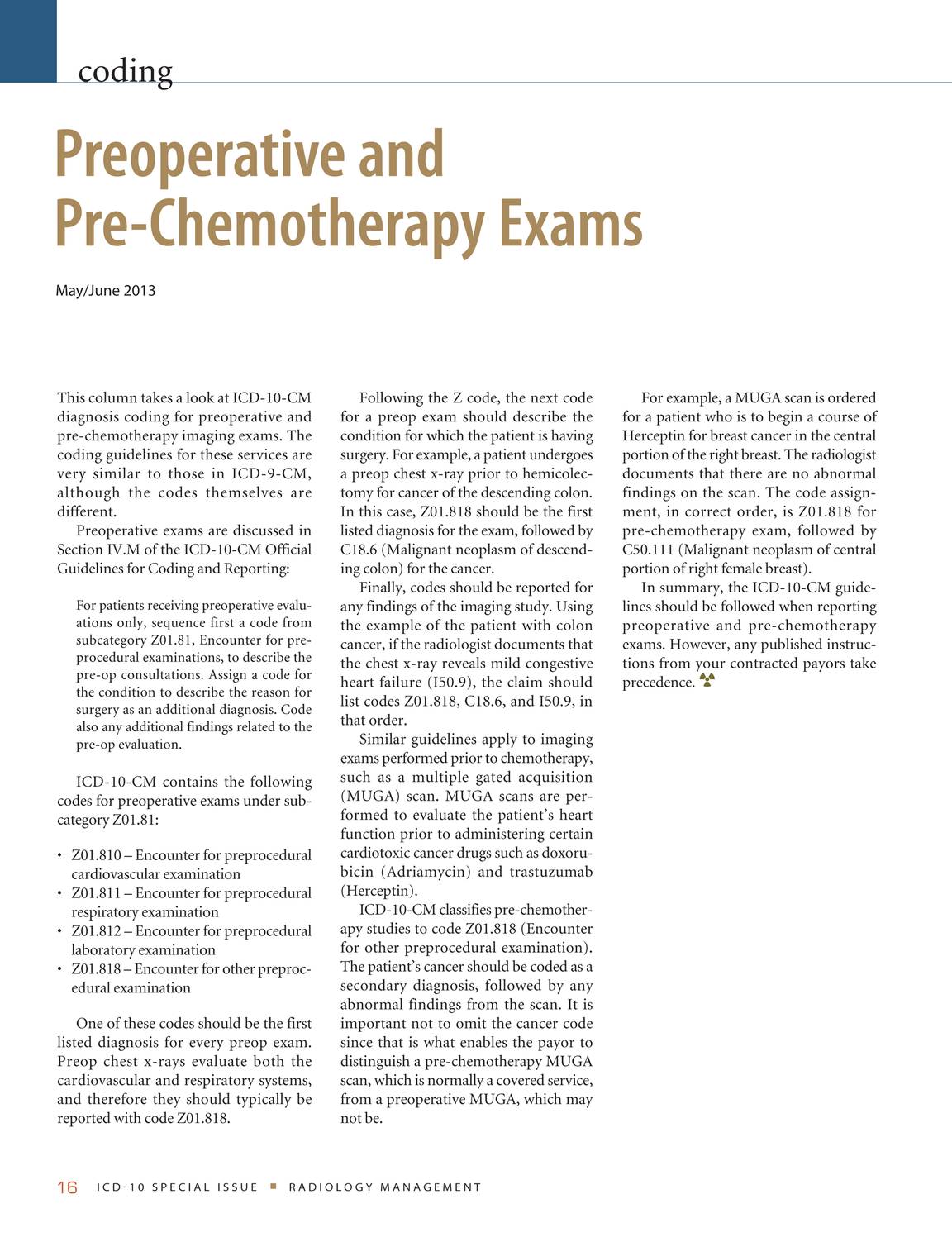 coding

Preoperative and Pre-Chemotherapy Exams

May/June 2013

This column takes a look at ICD-10-CM diagnosis coding for preoperative and pre-chemotherapy imaging exams. The coding guidelines for these services are very similar to those in ICD-9-CM, although the codes themselves are different.

Preoperative exams are discussed in Section IV.M of the ICD-10-CM Official Guidelines for Coding and Reporting:

For patients receiving preoperative evaluations only, sequence first a code from subcategory Z01.81, Encounter for preprocedural examinations, to describe the pre-op consultations. Assign a code for the condition to describe the reason for surgery as an additional diagnosis. Code also any additional findings related to the pre-op evaluation.

ICD-10-CM contains the following codes for preoperative exams under subcategory Z01.81:

• Z01.810 – Encounter for preprocedural cardiovascular examination
• Z01.811 – Encounter for preprocedural respiratory examination
• Z01.812 – Encounter for preprocedural laboratory examination
• Z01.818 – Encounter for other preprocedural examination

One of these codes should be the first listed diagnosis for every preop exam. Preop chest x-rays evaluate both the cardiovascular and respiratory systems, and therefore they should typically be reported with code Z01.818.

Following the Z code, the next code for a preop exam should describe the condition for which the patient is having surgery. For example, a patient undergoes a preop chest x-ray prior to hemicolectomy for cancer of the descending colon. In this case, Z01.818 should be the first listed diagnosis for the exam, followed by C18.6 (Malignant neoplasm of descending colon) for the cancer.

Finally, codes should be reported for any findings of the imaging study. Using the example of the patient with colon cancer, if the radiologist documents that the chest x-ray reveals mild congestive heart failure (I50.9), the claim should list codes Z01.818, C18.6, and I50.9, in that order.

Similar guidelines apply to imaging exams performed prior to chemotherapy, such as a multiple gated acquisition (MUGA) scan. MUGA scans are performed to evaluate the patient's heart function prior to administering certain cardiotoxic cancer drugs such as doxorubicin (Adriamycin) and trastuzumab (Herceptin).

ICD-10-CM classifies pre-chemotherapy studies to code Z01.818 (Encounter for other preprocedural examination). The patient's cancer should be coded as a secondary diagnosis, followed by any abnormal findings from the scan. It is important not to omit the cancer code since that is what enables the payor to distinguish a pre-chemotherapy MUGA scan, which is normally a covered service, from a preoperative MUGA, which may not be.

For example, a MUGA scan is ordered for a patient who is to begin a course of Herceptin for breast cancer in the central portion of the right breast. The radiologist documents that there are no abnormal findings on the scan. The code assignment, in correct order, is Z01.818 for pre-chemotherapy exam, followed by C50.111 (Malignant neoplasm of central portion of right female breast).

In summary, the ICD-10-CM guidelines should be followed when reporting preoperative and pre-chemotherapy exams. However, any published instructions from your contracted payors take precedence.

16 ICD-10 SPECIAL ISSUE ■ RADIOLOGY MANAGEMENT